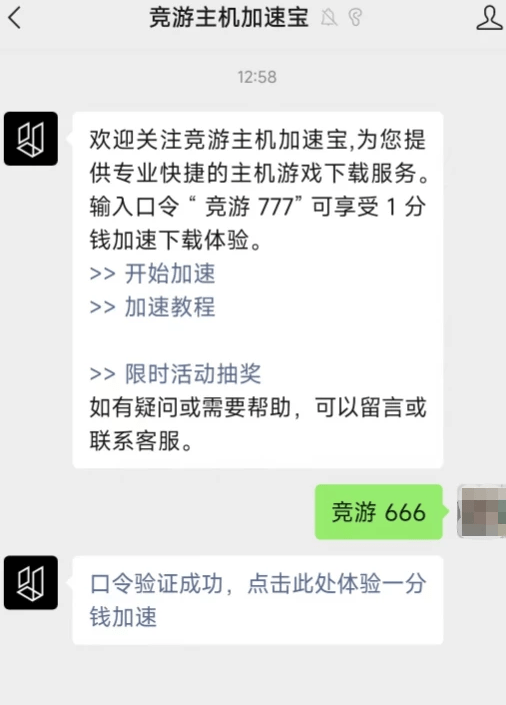 竞游主机加速宝

12:58

欢迎关注竞游主机加速宝,为您提供专业快捷的主机游戏下载服务。输入口令“ 竞游 777”可享受 1 分钱加速下载体验。
>> 开始加速
>> 加速教程

>> 限时活动抽奖
如有疑问或需要帮助，可以留言或联系客服。

竞游 666

口令验证成功，点击此处体验一分钱加速